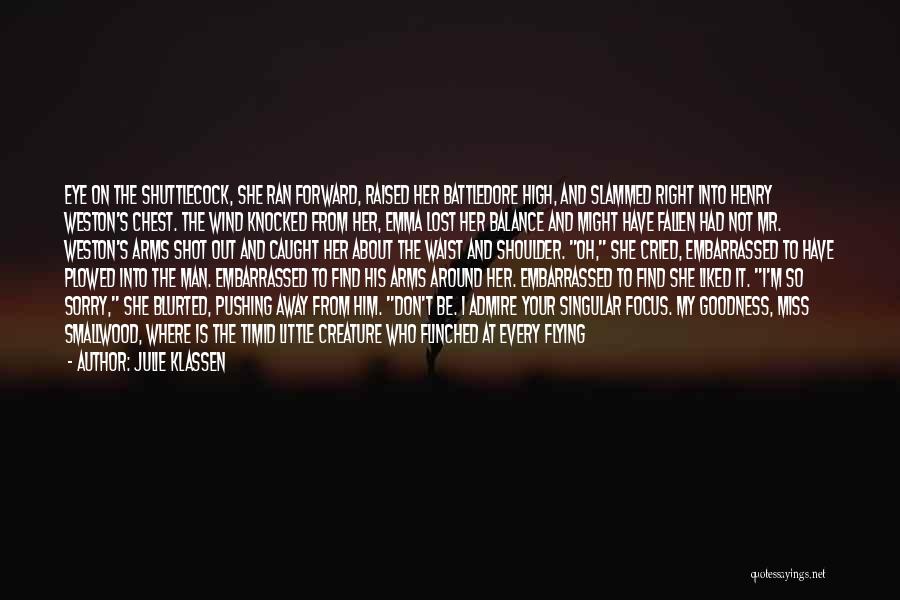 EYE ON THE SHUTTLECOCK, SHE RAN FORWARD, RAISED HER BATTLEDORE HIGH, AND SLAMMED RIGHT INTO HENRY WESTON'S CHEST. THE WIND KNOCKED FROM HER, EMMA LOST HER BALANCE AND MIGHT HAVE FALLEN HAD NOT MR. WESTON'S ARMS SHOT OUT AND CAUGHT HER ABOUT THE WAIST AND SHOULDER. "OH," SHE CRIED, EMBARRASSED TO HAVE PLOWED INTO THE MAN. EMBARRASSED TO FIND HIS ARMS AROUND HER. EMBARRASSED TO FIND SHE LIKED IT. "I'M SO SORRY," SHE BLURTED, PUSHING AWAY FROM HIM. "DON'T BE. I ADMIRE YOUR SINGULAR FOCUS. MY GOODNESS, MISS SMALLWOOD, WHERE IS THE TIMID LITTLE CREATURE WHO FLINCHED AT EVERY FLYING

- AUTHOR: JULIE KLASSEN

quotessayings.net